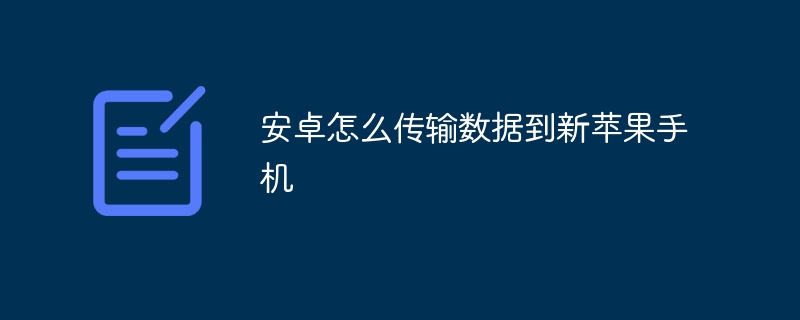 安卓怎么传输数据到新苹果手机